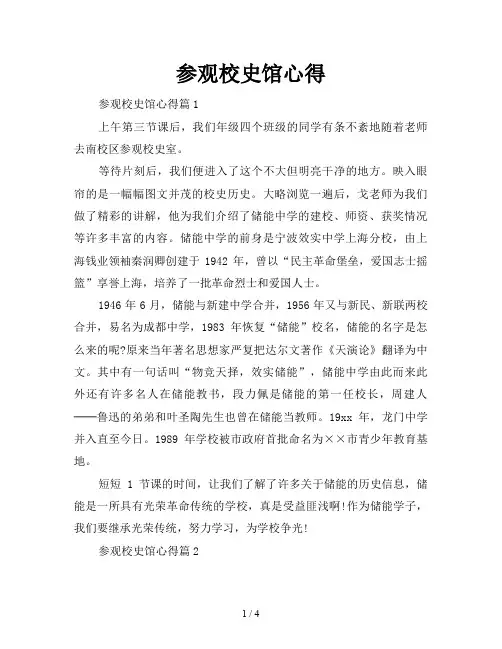 参观校史馆心得

参观校史馆心得篇1

上午第三节课后，我们年级四个班级的同学有条不紊地随着老师去南校区参观校史室。

等待片刻后，我们便进入了这个不大但明亮干净的地方。映入眼帘的是一幅幅图文并茂的校史历史。大略浏览一遍后，戈老师为我们做了精彩的讲解，他为我们介绍了储能中学的建校、师资、获奖情况等许多丰富的内容。储能中学的前身是宁波效实中学上海分校，由上海钱业领袖秦润卿创建于 1942 年，曾以“民主革命堡垒，爱国志士摇篮”享誉上海，培养了一批革命烈士和爱国人士。

1946 年 6 月，储能与新建中学合并，1956 年又与新民、新联两校合并，易名为成都中学，1983 年恢复“储能”校名，储能的名字是怎么来的呢?原来当年著名思想家严复把达尔文著作《天演论》翻译为中文。其中有一句话叫“物竞天择，效实储能”，储能中学由此而来此外还有许多名人在储能教书，段力佩是储能的第一任校长，周建人——鲁迅的弟弟和叶圣陶先生也曾在储能当教师。19xx 年，龙门中学并入直至今日。1989 年学校被市政府首批命名为××市青少年教育基地。

短短 1 节课的时间，让我们了解了许多关于储能的历史信息，储能是一所具有光荣革命传统的学校，真是受益匪浅啊!作为储能学子，我们要继承光荣传统，努力学习，为学校争光!

参观校史馆心得篇2

1 / 4